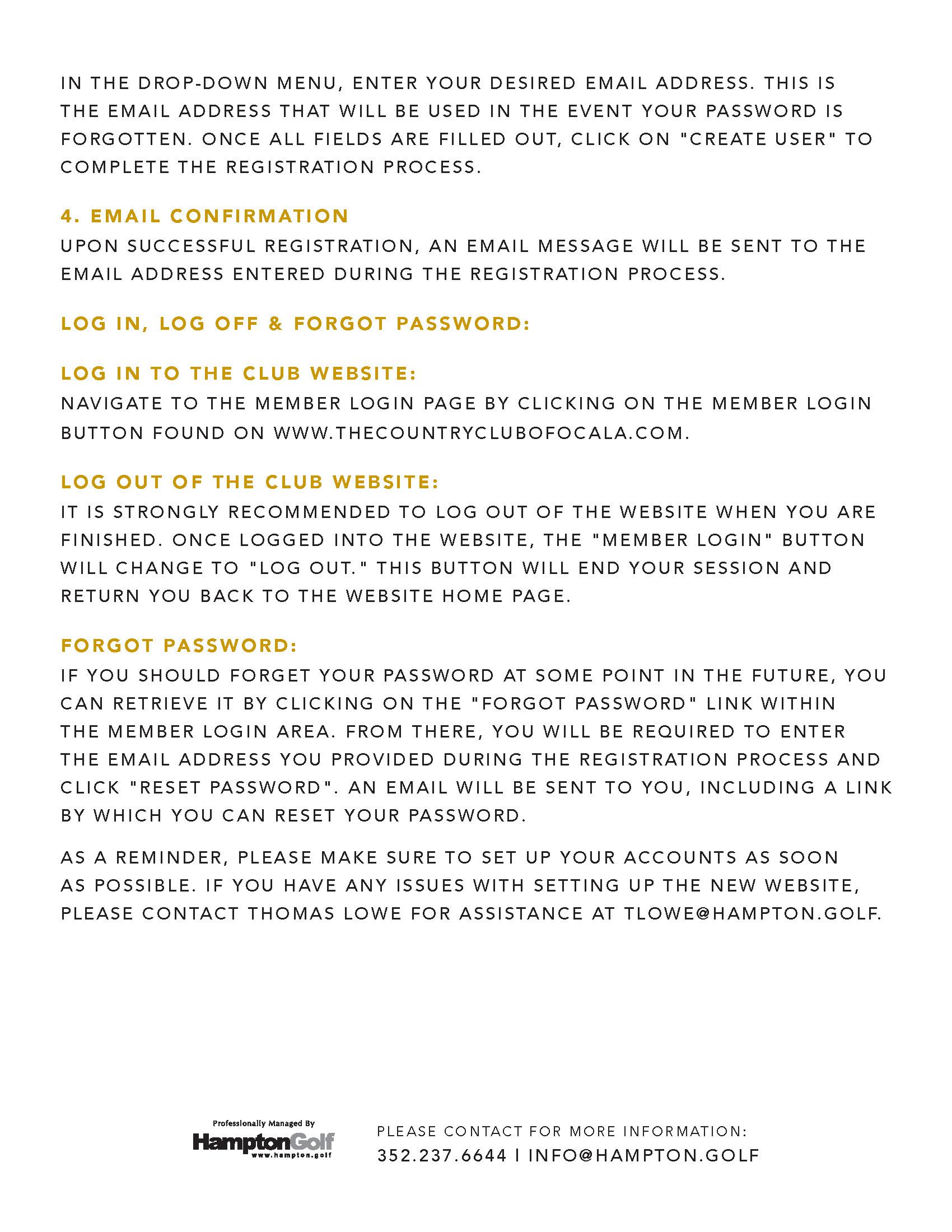 IN THE DROP-DOWN MENU, ENTER YOUR DESIRED EMAIL ADDRESS. THIS IS THE EMAIL ADDRESS THAT WILL BE USED IN THE EVENT YOUR PASSWORD IS FORGOTTEN. ONCE ALL FIELDS ARE FILLED OUT, CLICK ON "CREATE USER" TO COMPLETE THE REGISTRATION PROCESS.

4. EMAIL CONFIRMATION
UPON SUCCESSFUL REGISTRATION, AN EMAIL MESSAGE WILL BE SENT TO THE EMAIL ADDRESS ENTERED DURING THE REGISTRATION PROCESS.

LOG IN, LOG OFF & FORGOT PASSWORD:

LOG IN TO THE CLUB WEBSITE:
NAVIGATE TO THE MEMBER LOGIN PAGE BY CLICKING ON THE MEMBER LOGIN BUTTON FOUND ON WWW.THECOUNTRYCLUBOFOCALA.COM.

LOG OUT OF THE CLUB WEBSITE:
IT IS STRONGLY RECOMMENDED TO LOG OUT OF THE WEBSITE WHEN YOU ARE FINISHED. ONCE LOGGED INTO THE WEBSITE, THE "MEMBER LOGIN" BUTTON WILL CHANGE TO "LOG OUT." THIS BUTTON WILL END YOUR SESSION AND RETURN YOU BACK TO THE WEBSITE HOME PAGE.

FORGOT PASSWORD:
IF YOU SHOULD FORGET YOUR PASSWORD AT SOME POINT IN THE FUTURE, YOU CAN RETRIEVE IT BY CLICKING ON THE "FORGOT PASSWORD" LINK WITHIN THE MEMBER LOGIN AREA. FROM THERE, YOU WILL BE REQUIRED TO ENTER THE EMAIL ADDRESS YOU PROVIDED DURING THE REGISTRATION PROCESS AND CLICK "RESET PASSWORD". AN EMAIL WILL BE SENT TO YOU, INCLUDING A LINK BY WHICH YOU CAN RESET YOUR PASSWORD.

AS A REMINDER, PLEASE MAKE SURE TO SET UP YOUR ACCOUNTS AS SOON AS POSSIBLE. IF YOU HAVE ANY ISSUES WITH SETTING UP THE NEW WEBSITE, PLEASE CONTACT THOMAS LOWE FOR ASSISTANCE AT TLOWE@HAMPTON.GOLF.

Professionally Managed By
HamptonGolf
www.hampton.golf

PLEASE CONTACT FOR MORE INFORMATION:
352.237.6644 | INFO@HAMPTON.GOLF